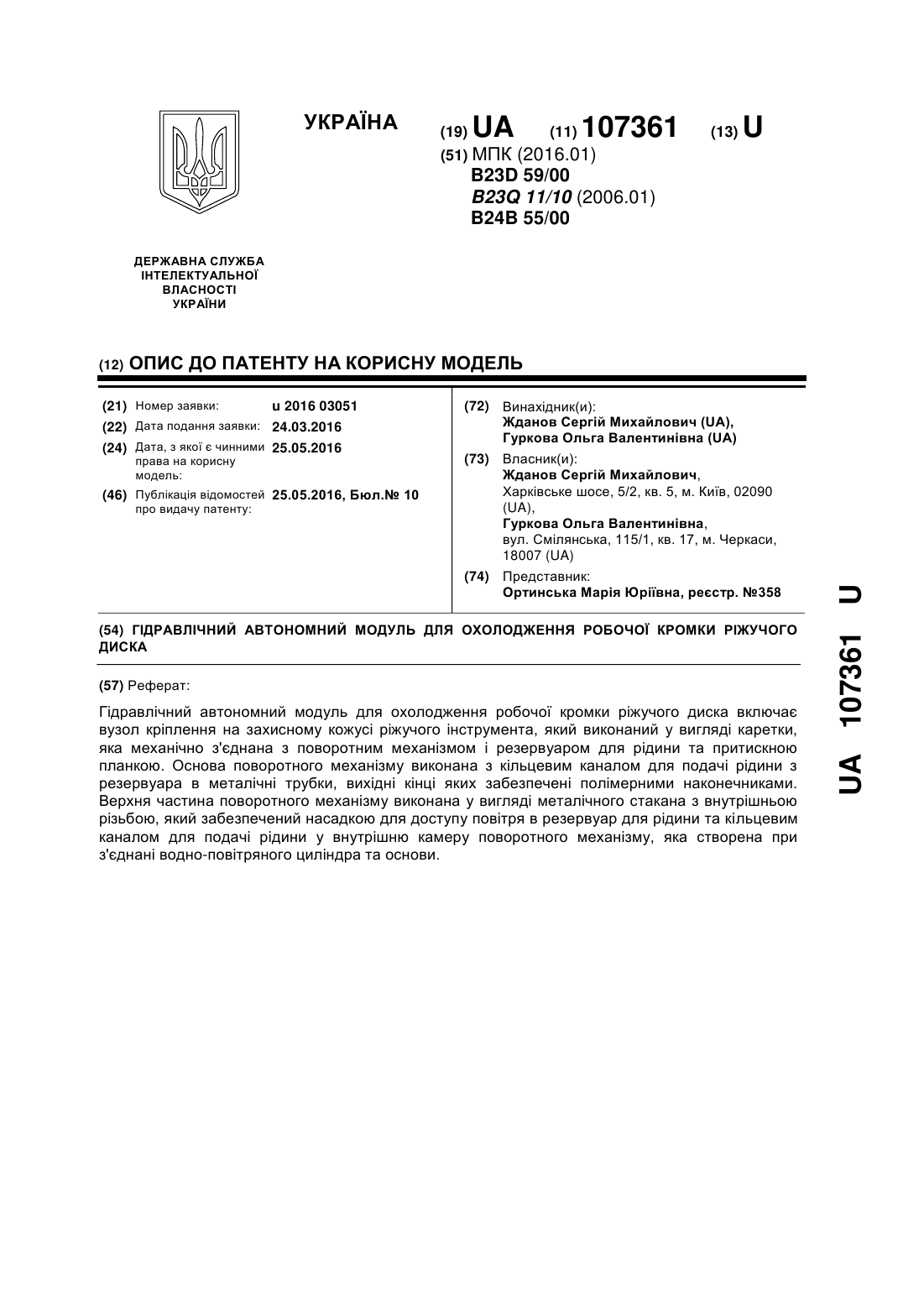 УКРАЇНА

(19) UA (11) 107361 (13) U

(51) МПК (2016.01)
B23D 59/00
B23Q 11/10 (2006.01)
B24B 55/00

ДЕРЖАВНА СЛУЖБА ІНТЕЛЕКТУАЛЬНОЇ ВЛАСНОСТІ УКРАЇНИ

(12) ОПИС ДО ПАТЕНТУ НА КОРИСНУ МОДЕЛЬ

(21) Номер заявки: u 2016 03051
(22) Дата подання заявки: 24.03.2016
(24) Дата, з якої є чинними права на корисну модель: 25.05.2016
(46) Публікація відомостей про видачу патенту: 25.05.2016, Бюл.№ 10

(72) Винахідник(и):
Жданов Сергій Михайлович (UA),
Гуркова Ольга Валентинівна (UA)

(73) Власник(и):
Жданов Сергій Михайлович,
Харківське шосе, 5/2, кв. 5, м. Київ, 02090 (UA),
Гуркова Ольга Валентинівна,
вул. Смілянська, 115/1, кв. 17, м. Черкаси, 18007 (UA)

(74) Представник:
Ортинська Марія Юріївна, реєстр. №358

(54) ГІДРАВЛІЧНИЙ АВТОНОМНИЙ МОДУЛЬ ДЛЯ ОХОЛОДЖЕННЯ РОБОЧОЇ КРОМКИ РІЖУЧОГО ДИСКА

(57) Реферат:

Гідравлічний автономний модуль для охолодження робочої кромки ріжучого диска включає вузол кріплення на захисному кожусі ріжучого інструмента, який виконаний у вигляді каретки, яка механічно з'єднана з поворотним механізмом і резервуаром для рідини та притискною планкою. Основа поворотного механізму виконана з кільцевим каналом для подачі рідини з резервуара в металічні трубки, вихідні кінці яких забезпечені полімерними наконечниками. Верхня частина поворотного механізму виконана у вигляді металічного стакана з внутрішньою різьбою, який забезпечений насадкою для доступу повітря в резервуар для рідини та кільцевим каналом для подачі рідини у внутрішню камеру поворотного механізму, яка створена при з'єднані водно-повітряного циліндра та основи.

UA 107361 U